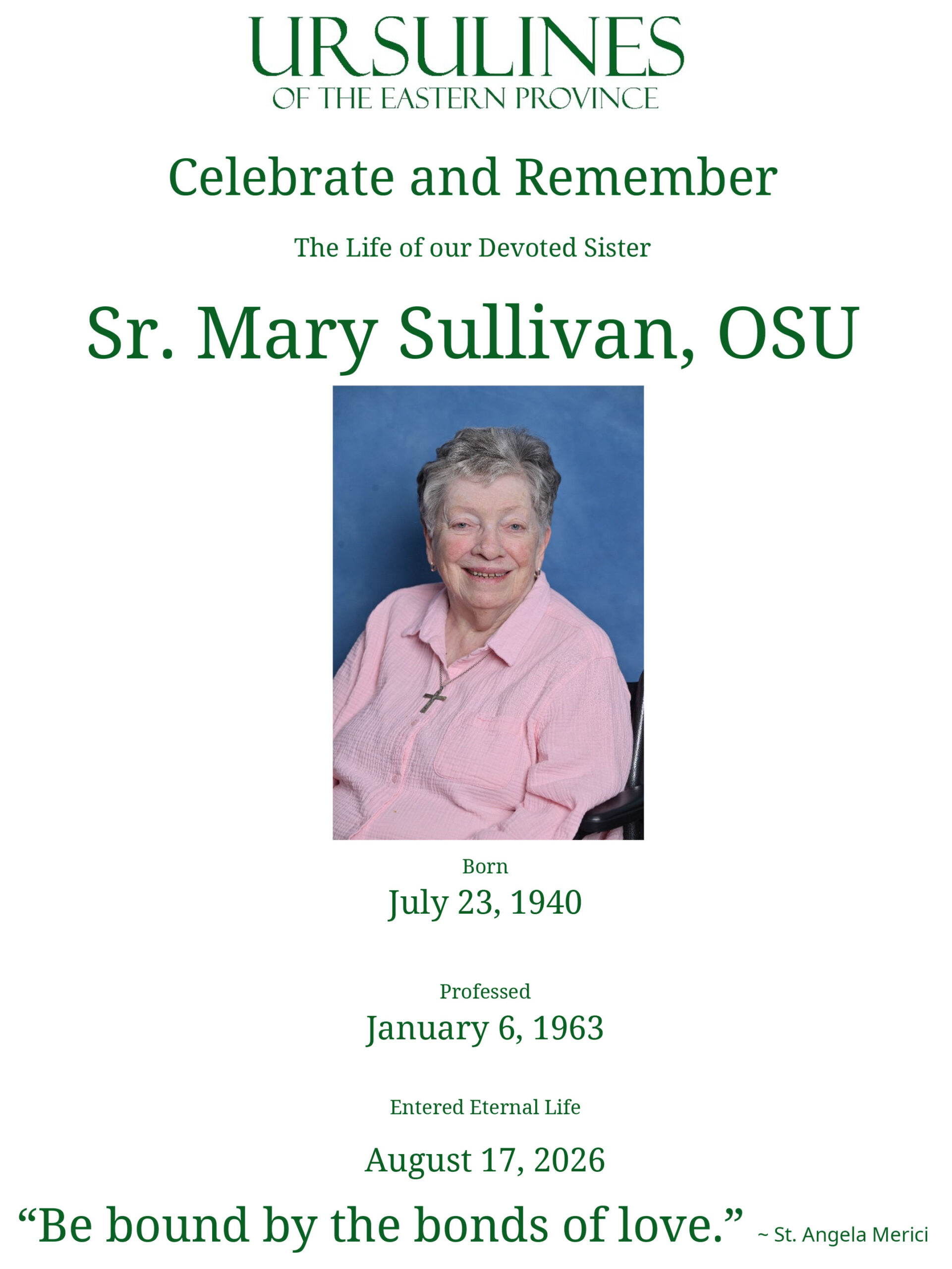 URSULINES
OF THE EASTERN PROVINCE

Celebrate and Remember

The Life of our Devoted Sister

Sr. Mary Sullivan, OSU

Born
July 23, 1940

Professed
January 6, 1963

Entered Eternal Life

August 17, 2026

"Be bound by the bonds of love." ~ St. Angela Merici